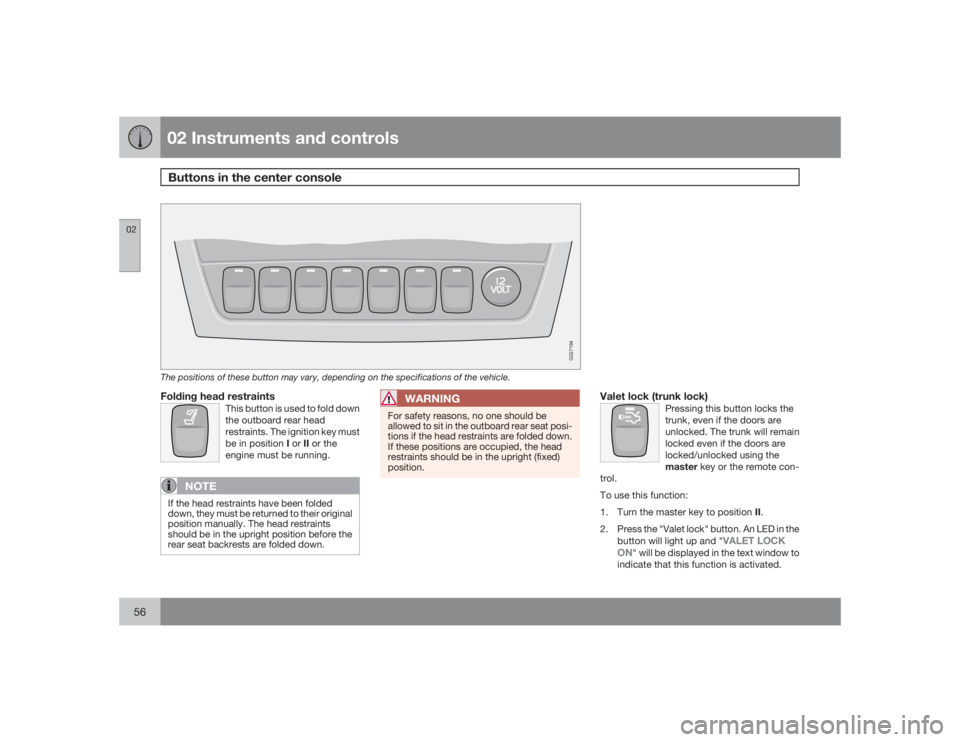 02 Instruments and controls

Buttons in the center console

02

12 VOLT

G027194

The positions of these button may vary, depending on the specifications of the vehicle.

Folding head restraints

This button is used to fold down the outboard rear head restraints. The ignition key must be in position I or II or the engine must be running.

NOTE

If the head restraints have been folded down, they must be returned to their original position manually. The head restraints should be in the upright position before the rear seat backrests are folded down.

WARNING

For safety reasons, no one should be allowed to sit in the outboard rear seat positions if the head restraints are folded down. If these positions are occupied, the head restraints should be in the upright (fixed) position.

Valet lock (trunk lock)

Pressing this button locks the trunk, even if the doors are unlocked. The trunk will remain locked even if the doors are locked/unlocked using the master key or the remote control.

To use this function:

1. Turn the master key to position II.

2. Press the "Valet lock" button. An LED in the button will light up and "VALET LOCK ON" will be displayed in the text window to indicate that this function is activated.

56

carmanualsonline.info